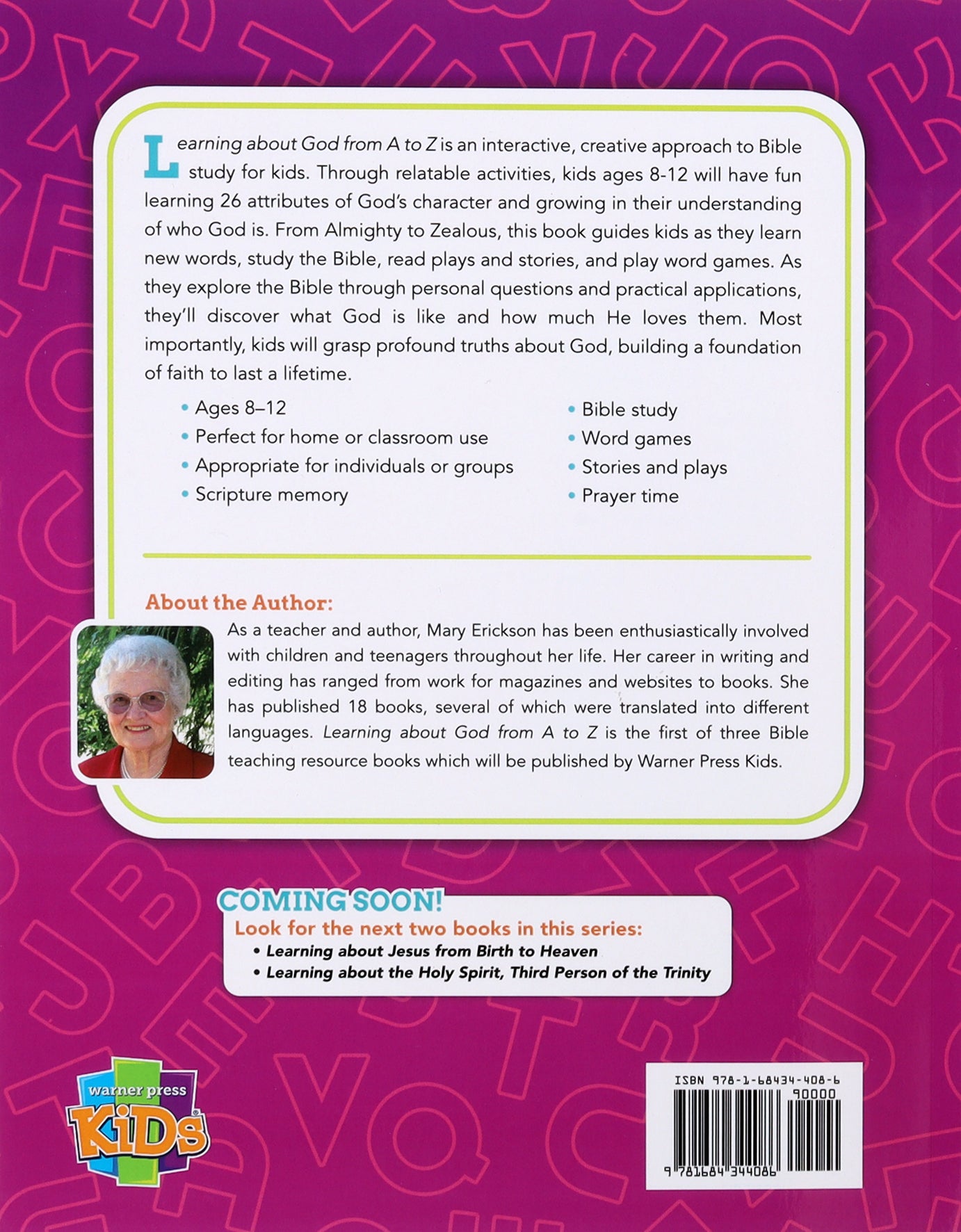 Learning about God from A to Z is an interactive, creative approach to Bible study for kids. Through relatable activities, kids ages 8-12 will have fun learning 26 attributes of God's character and growing in their understanding of who God is. From Almighty to Zealous, this book guides kids as they learn new words, study the Bible, read plays and stories, and play word games. As they explore the Bible through personal questions and practical applications, they'll discover what God is like and how much He loves them. Most importantly, kids will grasp profound truths about God, building a foundation of faith to last a lifetime.

• Ages 8–12
• Perfect for home or classroom use
• Appropriate for individuals or groups
• Scripture memory

• Bible study
• Word games
• Stories and plays
• Prayer time

About the Author:

As a teacher and author, Mary Erickson has been enthusiastically involved with children and teenagers throughout her life. Her career in writing and editing has ranged from work for magazines and websites to books. She has published 18 books, several of which were translated into different languages. Learning about God from A to Z is the first of three Bible teaching resource books which will be published by Warner Press Kids.

COMING SOON!
Look for the next two books in this series:
• Learning about Jesus from Birth to Heaven
• Learning about the Holy Spirit, Third Person of the Trinity

warner press
KiDs

ISBN 978-1-68434-408-6
90000
9 781684 344086